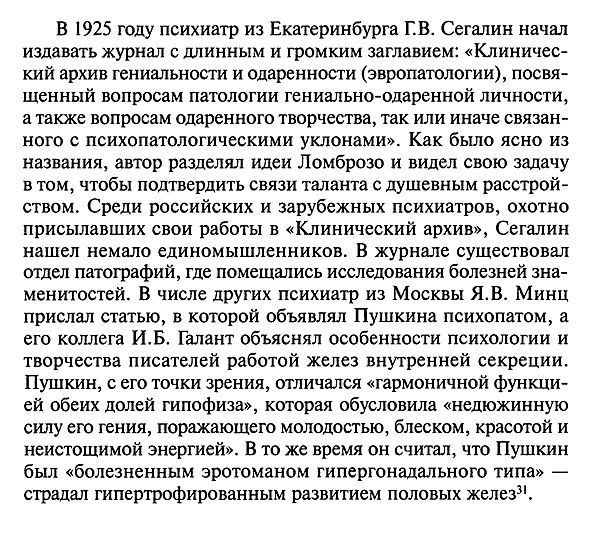 В 1925 году психиатр из Екатеринбурга Г.В. Сегалин начал издавать журнал с длинным и громким заглавием: «Клинический архив гениальности и одаренности (эвропатологии), посвященный вопросам патологии гениально-одаренной личности, а также вопросам одаренного творчества, так или иначе связанного с психопатологическими уклонами». Как было ясно из названия, автор разделял идеи Ломброзо и видел свою задачу в том, чтобы подтвердить связи таланта с душевным расстройством. Среди российских и зарубежных психиатров, охотно присылавших свои работы в «Клинический архив», Сегалин нашел немало единомышленников. В журнале существовал отдел патографий, где помещались исследования болезней знаменитостей. В числе других психиатр из Москвы Я.В. Минц прислал статью, в которой объявлял Пушкина психопатом, а его коллега И.Б. Галант объяснял особенности психологии и творчества писателей работой желез внутренней секреции. Пушкин, с его точки зрения, отличался «гармоничной функцией обеих долей гипофиза», которая обусловила «недюжинную силу его гения, поражающего молодостью, блеском, красотой и неистощимой энергией». В то же время он считал, что Пушкин был «болезненным эротоманом гипергонадального типа» — страдал гипертрофированным развитием половых желез$^{31}$.